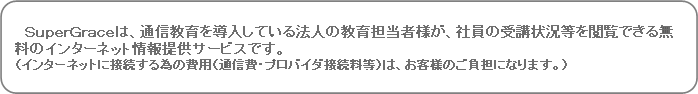 SuperGraceは、通信教育を導入している法人の教育担当者様が、社員の受講状況等を閲覧できる無料のインターネット情報提供サービスです。
（インターネットに接続する為の費用（通信費・プロバイダ接続料等）は、お客様のご負担になります。）